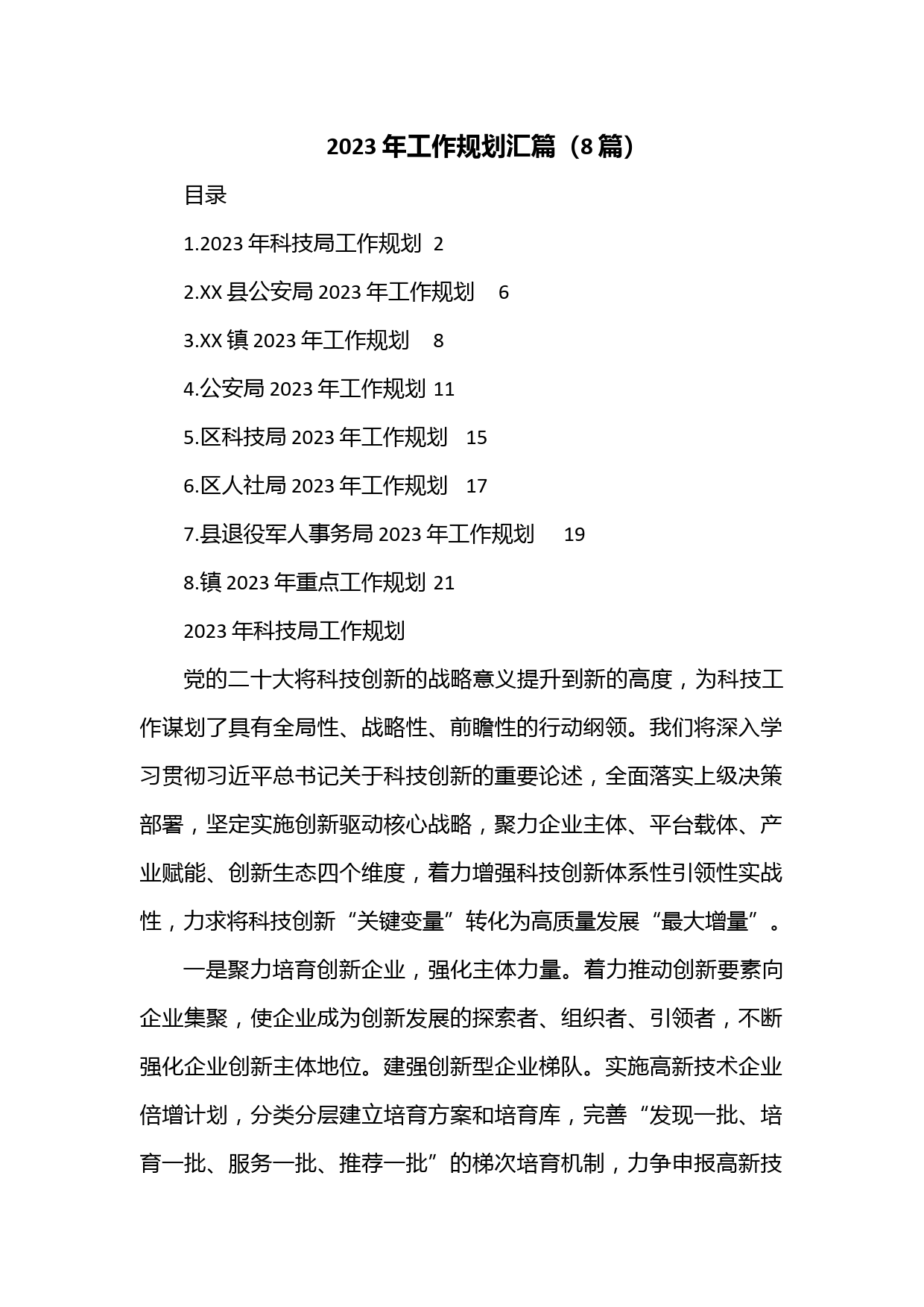 2023年工作规划汇篇（8篇）

目录

1.2023年科技局工作规划 2

2.XX县公安局2023年工作规划 6

3.XX镇2023年工作规划 8

4.公安局2023年工作规划 11

5.区科技局2023年工作规划 15

6.区人社局2023年工作规划 17

7.县退役军人事务局2023年工作规划 19

8.镇2023年重点工作规划 21

2023年科技局工作规划

党的二十大将科技创新的战略意义提升到新的高度，为科技工作谋划了具有全局性、战略性、前瞻性的行动纲领。我们将深入学习贯彻习近平总书记关于科技创新的重要论述，全面落实上级决策部署，坚定实施创新驱动核心战略，聚力企业主体、平台载体、产业赋能、创新生态四个维度，着力增强科技创新体系性引领性实战性，力求将科技创新“关键变量”转化为高质量发展“最大增量”。

一是聚力培育创新企业，强化主体力量。着力推动创新要素向企业集聚，使企业成为创新发展的探索者、组织者、引领者，不断强化企业创新主体地位。建强创新型企业梯队。实施高新技术企业倍增计划，分类分层建立培育方案和培育库，完善“发现一批、培育一批、服务一批、推荐一批”的梯次培育机制，力争申报高新技